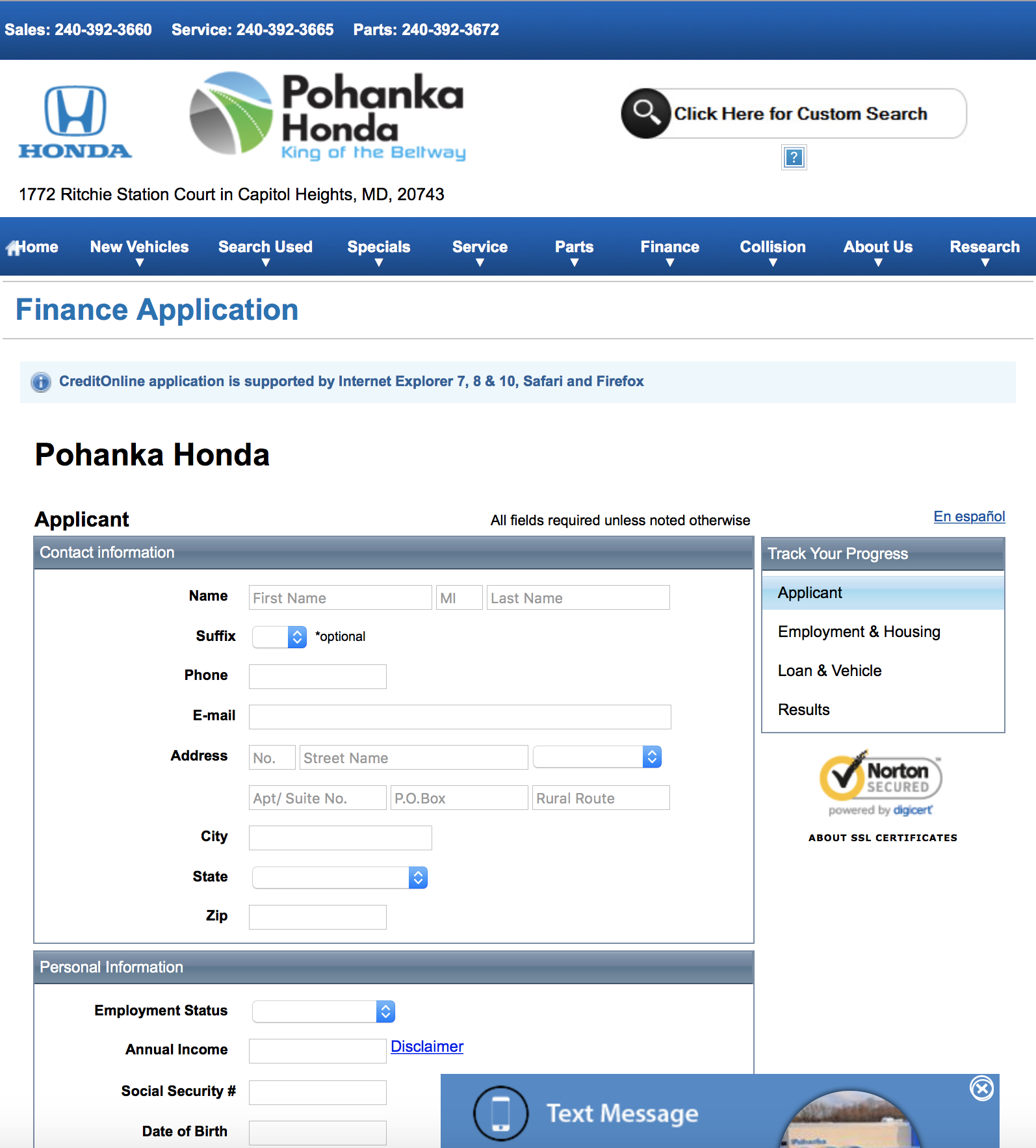 Sales: 240-392-3660 Service: 240-392-3665 Parts: 240-392-3672

HONDA

Pohanka Honda
King of the Beltway

Click Here for Custom Search

?

1772 Ritchie Station Court in Capitol Heights, MD, 20743

Home New Vehicles Search Used Specials Service Parts Finance Collision About Us Research

Finance Application

CreditOnline application is supported by Internet Explorer 7, 8 & 10, Safari and Firefox

Pohanka Honda

Applicant

All fields required unless noted otherwise

En español

Contact information

Name First Name MI Last Name

Suffix *optional

Phone

E-mail

Address No. Street Name

Apt/ Suite No. P.O.Box Rural Route

City

State

Zip

Personal Information

Employment Status

Annual Income Disclaimer

Social Security #

Date of Birth

Track Your Progress

Applicant

Employment & Housing

Loan & Vehicle

Results

Norton SECURED
powered by digicert

ABOUT SSL CERTIFICATES

Text Message